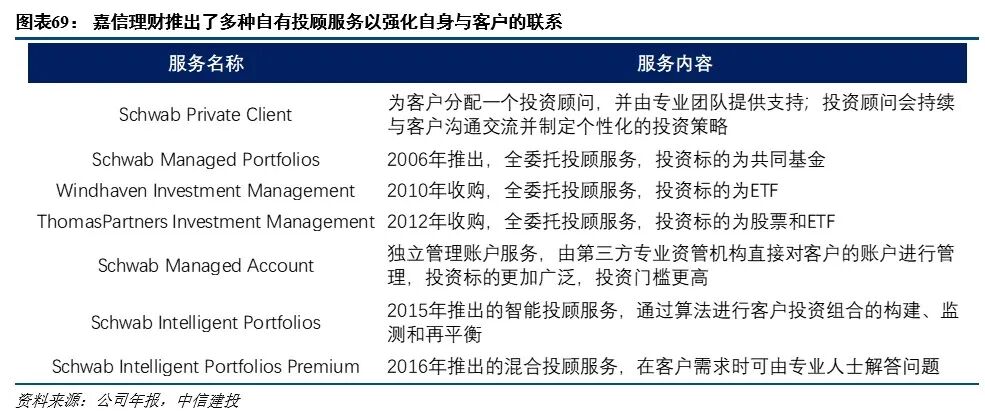 图表69：嘉信理财推出了多种自有投顾服务以强化自身与客户的联系

| 服务名称 | 服务内容 |
|---|---|
| Schwab Private Client | 为客户分配一个投资顾问，并由专业团队提供支持；投资顾问会持续与客户沟通交流并制定个性化的投资策略 |
| Schwab Managed Portfolios | 2006年推出，全委托投顾服务，投资标的为共同基金 |
| Windhaven Investment Management | 2010年收购，全委托投顾服务，投资标的为ETF |
| ThomasPartners Investment Management | 2012年收购，全委托投顾服务，投资标的为股票和ETF |
| Schwab Managed Account | 独立管理账户服务，由第三方专业资管机构直接对客户的账户进行管理，投资标的更加广泛，投资门槛更高 |
| Schwab Intelligent Portfolios | 2015年推出的智能投顾服务，通过算法进行客户投资组合的构建、监测和再平衡 |
| Schwab Intelligent Portfolios Premium | 2016年推出的混合投顾服务，在客户需求时可由专业人士解答问题 |

资料来源：公司年报，中信建投